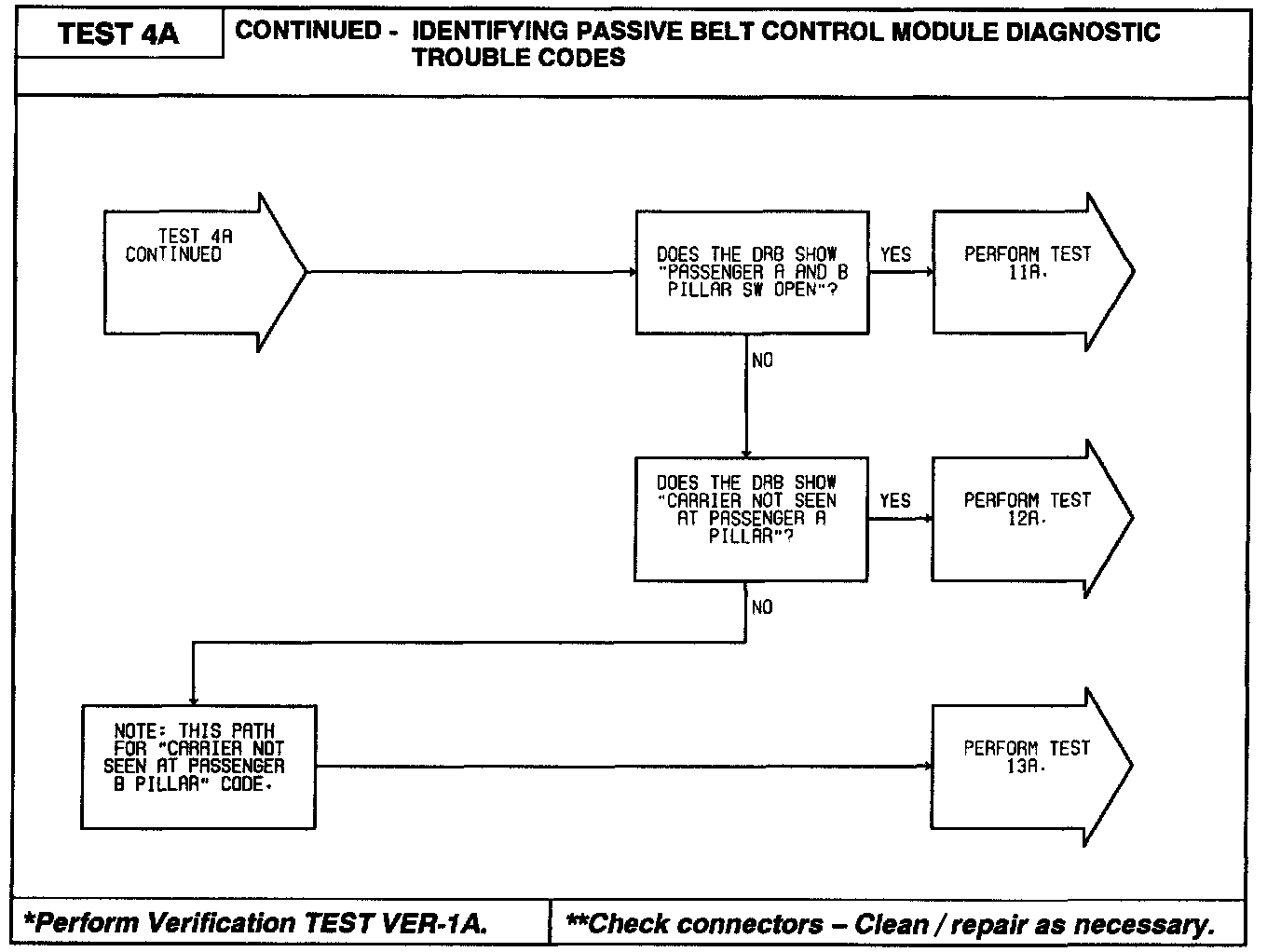 TEST 4A

CONTINUED - IDENTIFYING PASSIVE BELT CONTROL MODULE DIAGNOSTIC TROUBLE CODES

TEST 4A CONTINUED

DOES THE DRB SHOW "PASSENGER A AND B PILLAR SW OPEN"?

YES

PERFORM TEST 11A.

NO

DOES THE DRB SHOW "CARRIER NOT SEEN AT PASSENGER A PILLAR"?

YES

PERFORM TEST 12A.

NO

NOTE: THIS PATH FOR "CARRIER NOT SEEN AT PASSENGER B PILLAR" CODE.

PERFORM TEST 13A.

*Perform Verification TEST VER-1A.

**Check connectors – Clean / repair as necessary.